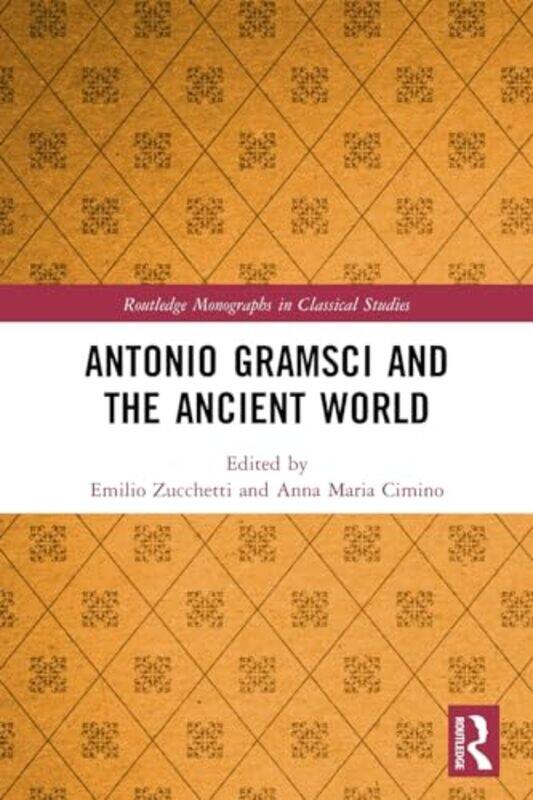 Routledge Monographs in Classical Studies

ANTONIO GRAMSCI AND THE ANCIENT WORLD

Edited by
Emilio Zucchetti and Anna Maria Cimino

ROUTLEDGE